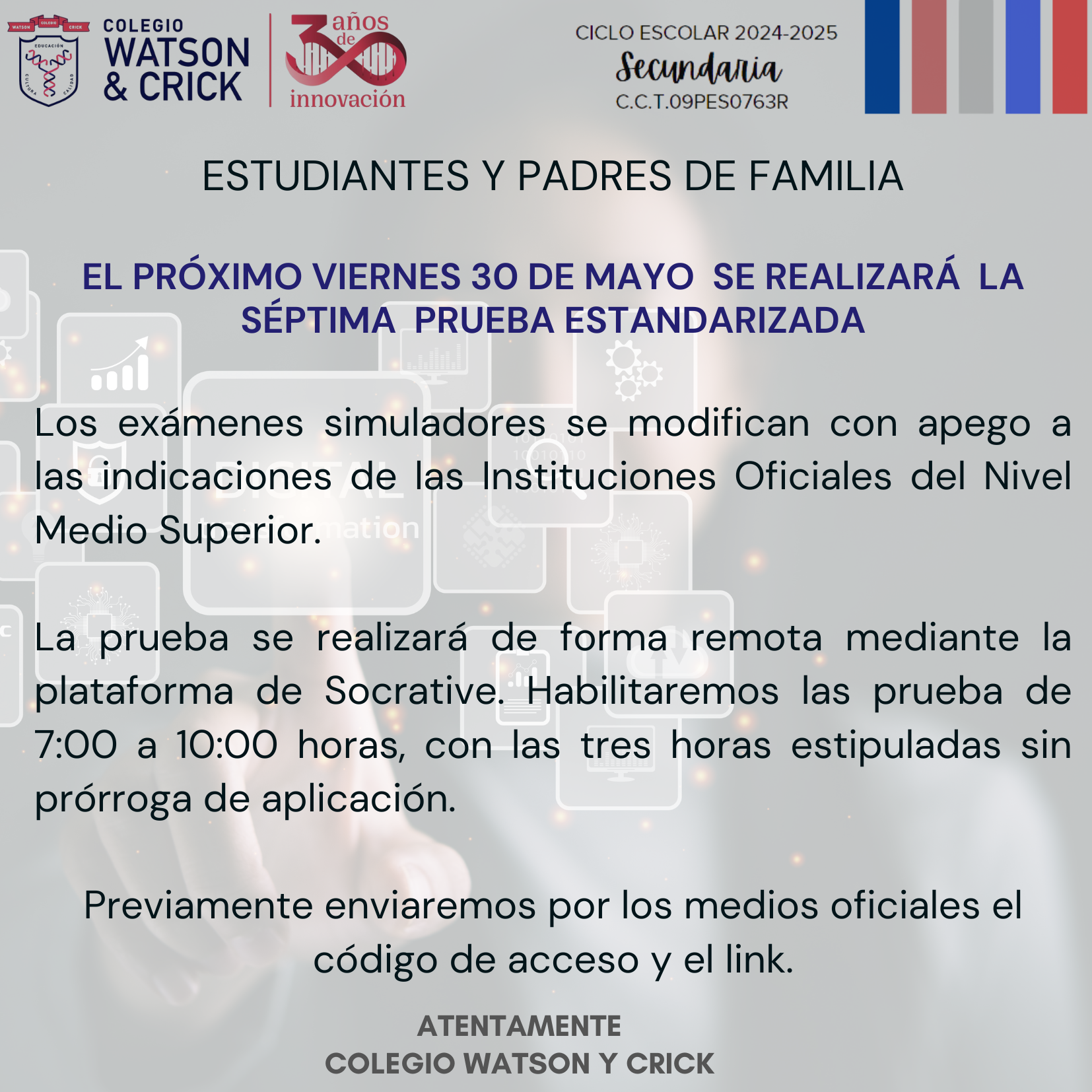 WATSON COLEGIO CRICK
EDUCACIÓN CULTURA CALIDAD

COLEGIO WATSON & CRICK

30 años de innovación

CICLO ESCOLAR 2024-2025
Secundaria
C.C.T.09PES0763R

ESTUDIANTES Y PADRES DE FAMILIA

EL PRÓXIMO VIERNES 30 DE MAYO SE REALIZARÁ LA SÉPTIMA PRUEBA ESTANDARIZADA

Los exámenes simuladores se modifican con apego a las indicaciones de las Instituciones Oficiales del Nivel Medio Superior.

La prueba se realizará de forma remota mediante la plataforma de Socrative. Habilitaremos las prueba de 7:00 a 10:00 horas, con las tres horas estipuladas sin prórroga de aplicación.

Previamente enviaremos por los medios oficiales el código de acceso y el link.

ATENTAMENTE
COLEGIO WATSON Y CRICK